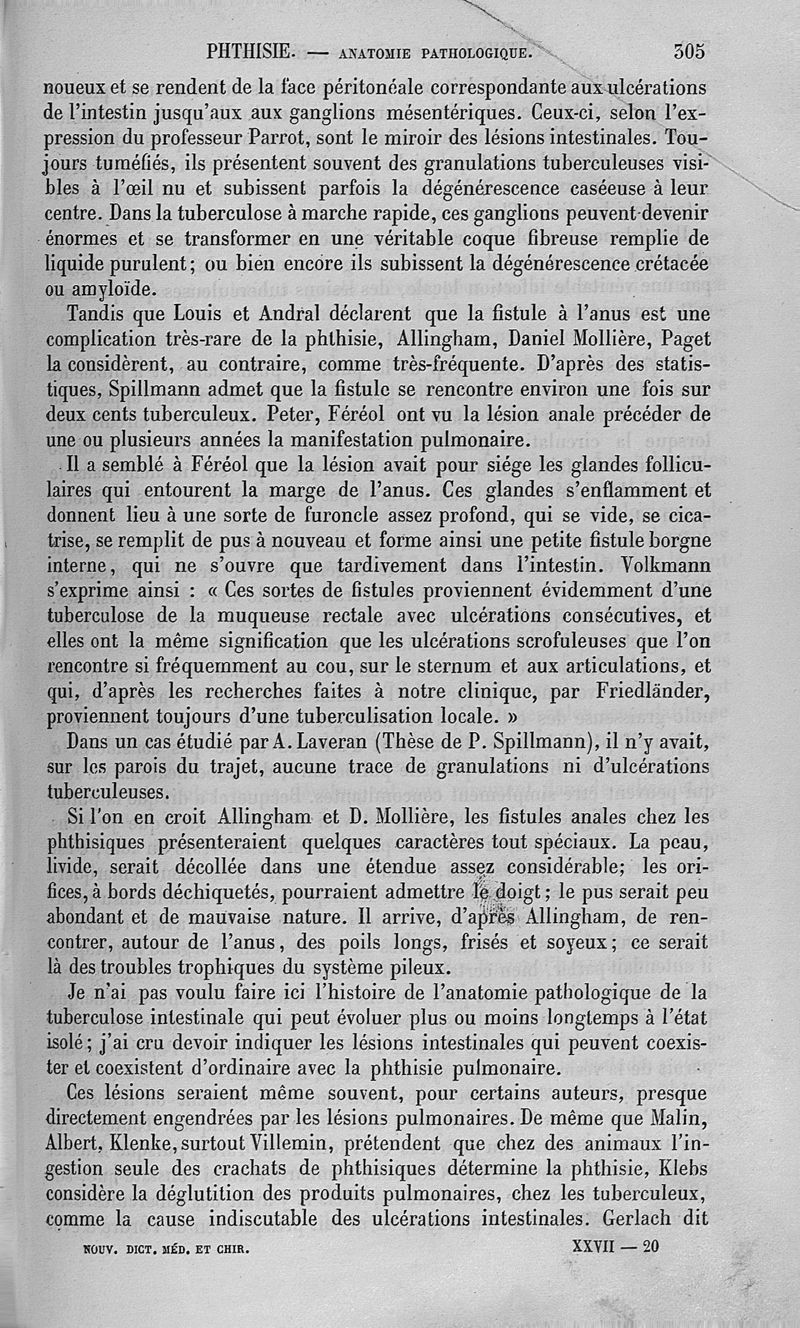 PHTHISIE. — ANATOMIE PATHOLOGIQUE. 305

noueux et se rendent de la face péritonéale correspondante aux ulcérations de l'intestin jusqu'aux aux ganglions mésentériques. Ceux-ci, selon l'expression du professeur Parrot, sont le miroir des lésions intestinales. Toujours tuméfiés, ils présentent souvent des granulations tuberculeuses visibles à l'œil nu et subissent parfois la dégénérescence caséeuse à leur centre. Dans la tuberculose à marche rapide, ces ganglions peuvent devenir énormes et se transformer en une véritable coque fibreuse remplie de liquide purulent; ou bien encore ils subissent la dégénérescence crétacée ou amyloïde.

Tandis que Louis et Andral déclarent que la fistule à l'anus est une complication très-rare de la phthisie, Allingham, Daniel Mollière, Paget la considèrent, au contraire, comme très-fréquente. D'après des statistiques, Spillmann admet que la fistule se rencontre environ une fois sur deux cents tuberculeux. Peter, Féréol ont vu la lésion anale précéder de une ou plusieurs années la manifestation pulmonaire.

Il a semblé à Féréol que la lésion avait pour siége les glandes folliculaires qui entourent la marge de l'anus. Ces glandes s'enflamment et donnent lieu à une sorte de furoncle assez profond, qui se vide, se cicatrise, se remplit de pus à nouveau et forme ainsi une petite fistule borgne interne, qui ne s'ouvre que tardivement dans l'intestin. Volkmann s'exprime ainsi : « Ces sortes de fistules proviennent évidemment d'une tuberculose de la muqueuse rectale avec ulcérations consécutives, et elles ont la même signification que les ulcérations scrofuleuses que l'on rencontre si fréquemment au cou, sur le sternum et aux articulations, et qui, d'après les recherches faites à notre clinique, par Friedländer, proviennent toujours d'une tuberculisation locale. »

Dans un cas étudié par A. Laveran (Thèse de P. Spillmann), il n'y avait, sur les parois du trajet, aucune trace de granulations ni d'ulcérations tuberculeuses.

Si l'on en croit Allingham et D. Mollière, les fistules anales chez les phthisiques présenteraient quelques caractères tout spéciaux. La peau, livide, serait décollée dans une étendue assez considérable; les orifices, à bords déchiquetés, pourraient admettre le doigt; le pus serait peu abondant et de mauvaise nature. Il arrive, d'après Allingham, de rencontrer, autour de l'anus, des poils longs, frisés et soyeux; ce serait là des troubles trophiques du système pileux.

Je n'ai pas voulu faire ici l'histoire de l'anatomie pathologique de la tuberculose intestinale qui peut évoluer plus ou moins longtemps à l'état isolé; j'ai cru devoir indiquer les lésions intestinales qui peuvent coexister et coexistent d'ordinaire avec la phthisie pulmonaire.

Ces lésions seraient même souvent, pour certains auteurs, presque directement engendrées par les lésions pulmonaires. De même que Malin, Albert, Klenke, surtout Villemin, prétendent que chez des animaux l'ingestion seule des crachats de phthisiques détermine la phthisie, Klebs considère la déglutition des produits pulmonaires, chez les tuberculeux, comme la cause indiscutable des ulcérations intestinales. Gerlach dit

NOUV. DICT. MÉD. ET CHIR. XXVII — 20